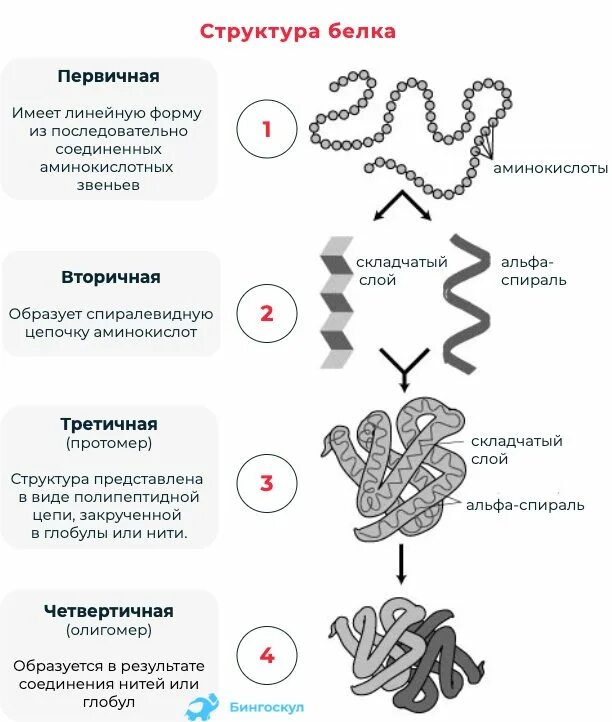 Структура белка

Первичная

Имеет линейную форму из последовательно соединенных аминокислотных звеньев

1

аминокислоты

Вторичная

Образует спиралевидную цепочку аминокислот

2

складчатый слой

альфа-спираль

Третичная
(протомер)

Структура представлена в виде полипептидной цепи, закрученной в глобулы или нити.

3

складчатый слой

альфа-спираль

Четвертичная
(олигомер)

Образуется в результате соединения нитей или глобул

4

Бингоскул